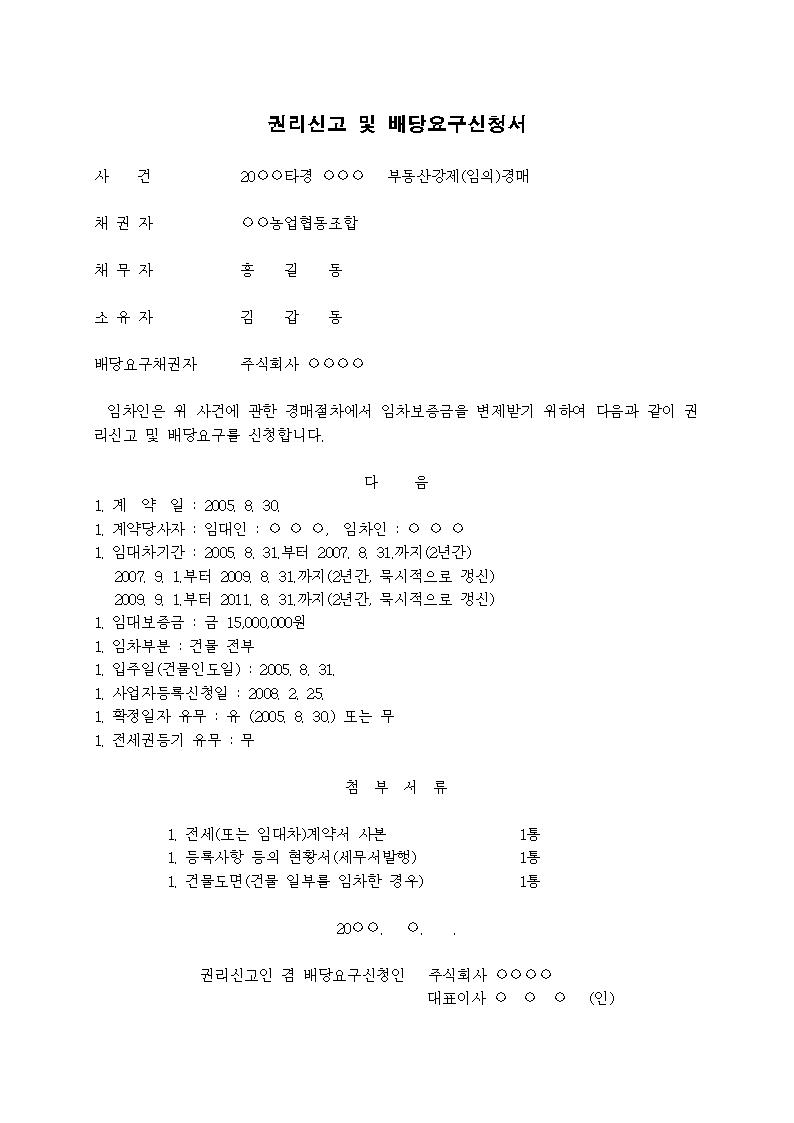 권리신고 및 배당요구신청서

사 건 20○○타경 ○○○ 부동산강제(임의)경매

채 권 자 ○○농업협동조합

채 무 자 홍 길 동

소 유 자 김 갑 동

배당요구채권자 주식회사 ○○○○

임차인은 위 사건에 관한 경매절차에서 임차보증금을 변제받기 위하여 다음과 같이 권리신고 및 배당요구를 신청합니다.

다 음

1. 계 약 일 : 2005. 8. 30.
1. 계약당사자 : 임대인 : ○ ○ ○, 임차인 : ○ ○ ○
1. 임대차기간 : 2005. 8. 31.부터 2007. 8. 31.까지(2년간)
2007. 9. 1.부터 2009. 8. 31.까지(2년간, 묵시적으로 갱신)
2009. 9. 1.부터 2011. 8. 31.까지(2년간, 묵시적으로 갱신)
1. 임대보증금 : 금 15,000,000원
1. 임차부분 : 건물 전부
1. 입주일(건물인도일) : 2005. 8. 31.
1. 사업자등록신청일 : 2008. 2. 25.
1. 확정일자 유무 : 유 (2005. 8. 30.) 또는 무
1. 전세권등기 유무 : 무

첨 부 서 류

1. 전세(또는 임대차)계약서 사본 1통
1. 등록사항 등의 현황서(세무서발행) 1통
1. 건물도면(건물 일부를 임차한 경우) 1통

20○○. ○. .

권리신고인 겸 배당요구신청인 주식회사 ○○○○
대표이사 ○ ○ ○ (인)